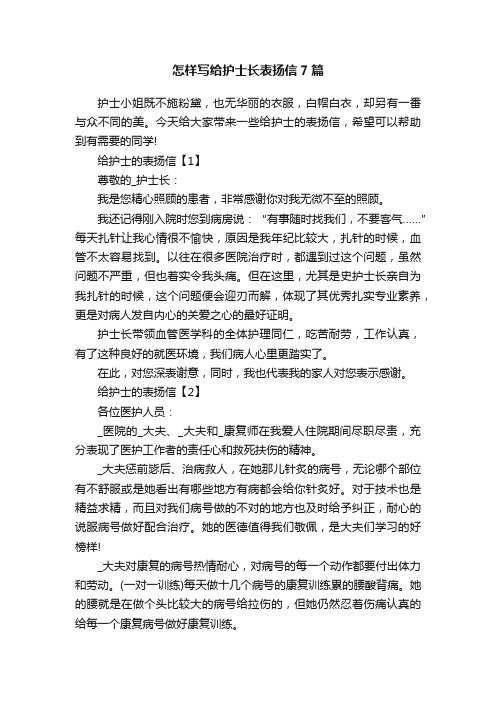 怎样写给护士长表扬信7篇

护士小姐既不施粉黛，也无华丽的衣服，白帽白衣，却另有一番与众不同的美。今天给大家带来一些给护士的表扬信，希望可以帮助到有需要的同学!

给护士的表扬信【1】

尊敬的_护士长：

我是您精心照顾的患者，非常感谢你对我无微不至的照顾。

我还记得刚入院时您到病房说：“有事随时找我们，不要客气……”每天扎针让我心情很不愉快，原因是我年纪比较大，扎针的时候，血管不太容易找到。以往在很多医院治疗时，都遇到过这个问题，虽然问题不严重，但也着实令我头痛。但在这里，尤其是史护士长亲自为我扎针的时候，这个问题便会迎刃而解，体现了其优秀扎实专业素养，更是对病人发自内心的关爱之心的最好证明。

护士长带领血管医学科的全体护理同仁，吃苦耐劳，工作认真，有了这种良好的就医环境，我们病人心里更踏实了。

在此，对您深表谢意，同时，我也代表我的家人对您表示感谢。

给护士的表扬信【2】

各位医护人员：

_医院的_大夫、_大夫和_康复师在我爱人住院期间尽职尽责，充分表现了医护工作者的责任心和救死扶伤的精神。

_大夫惩前毖后、治病救人，在她那儿针炙的病号，无论哪个部位有不舒服或是她看出有哪些地方有病都会给你针炙好。对于技术也是精益求精，而且对我们病号做的不对的地方也及时给予纠正，耐心的说服病号做好配合治疗。她的医德值得我们敬佩，是大夫们学习的好榜样!

_大夫对康复的病号热情耐心，对病号的每一个动作都要付出体力和劳动。(一对一训练)每天做十几个病号的康复训练累的腰酸背痛。她的腰就是在做个头比较大的病号给拉伤的，但她仍然忍着伤痛认真的给每一个康复病号做好康复训练。